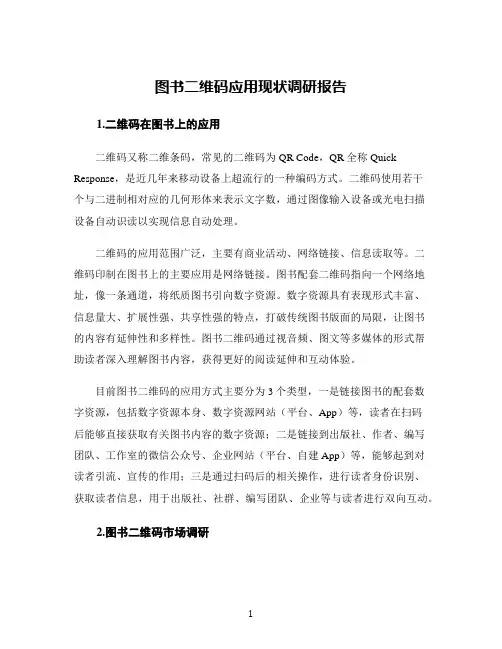 图书二维码应用现状调研报告

1.二维码在图书上的应用

二维码又称二维条码，常见的二维码为 QR Code，QR 全称 Quick Response，是近几年来移动设备上超流行的一种编码方式。二维码使用若干个与二进制相对应的几何形体来表示文字数，通过图像输入设备或光电扫描设备自动识读以实现信息自动处理。

二维码的应用范围广泛，主要有商业活动、网络链接、信息读取等。二维码印制在图书上的主要应用是网络链接。图书配套二维码指向一个网络地址，像一条通道，将纸质图书引向数字资源。数字资源具有表现形式丰富、信息量大、扩展性强、共享性强的特点，打破传统图书版面的局限，让图书的内容有延伸性和多样性。图书二维码通过视音频、图文等多媒体的形式帮助读者深入理解图书内容，获得更好的阅读延伸和互动体验。

目前图书二维码的应用方式主要分为 3 个类型，一是链接图书的配套数字资源，包括数字资源本身、数字资源网站（平台、App）等，读者在扫码后能够直接获取有关图书内容的数字资源；二是链接到出版社、作者、编写团队、工作室的微信公众号、企业网站（平台、自建 App）等，能够起到对读者引流、宣传的作用；三是通过扫码后的相关操作，进行读者身份识别、获取读者信息，用于出版社、社群、编写团队、企业等与读者进行双向互动。

2.图书二维码市场调研

1